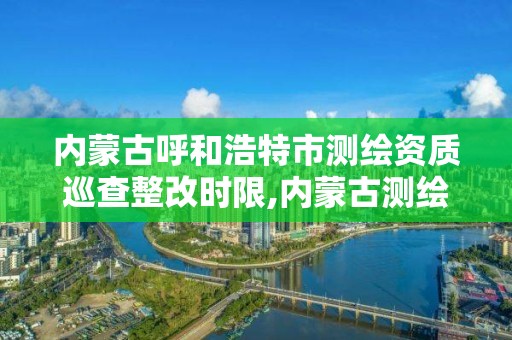 内蒙古呼和浩特市测绘资质巡查整改时限,内蒙古测绘